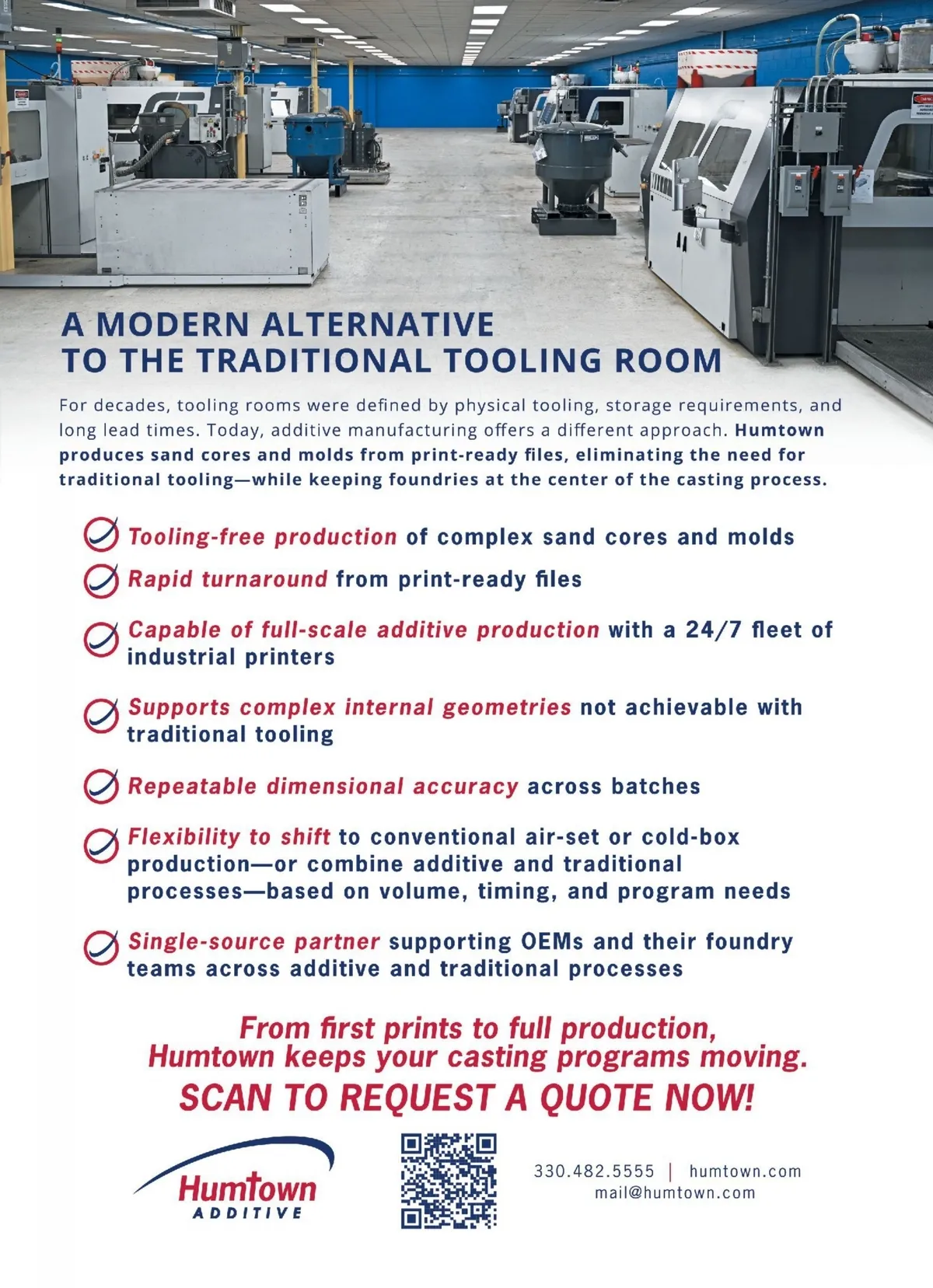 A MODERN ALTERNATIVE
TO THE TRADITIONAL TOOLING ROOM

For decades, tooling rooms were defined by physical tooling, storage requirements, and long lead times. Today, additive manufacturing offers a different approach. Humtown produces sand cores and molds from print-ready files, eliminating the need for traditional tooling—while keeping foundries at the center of the casting process.

Tooling-free production of complex sand cores and molds

Rapid turnaround from print-ready files

Capable of full-scale additive production with a 24/7 fleet of industrial printers

Supports complex internal geometries not achievable with traditional tooling

Repeatable dimensional accuracy across batches

Flexibility to shift to conventional air-set or cold-box production—or combine additive and traditional processes—based on volume, timing, and program needs

Single-source partner supporting OEMs and their foundry teams across additive and traditional processes

From first prints to full production,
Humtown keeps your casting programs moving.
SCAN TO REQUEST A QUOTE NOW!

Humtown
ADDITIVE

330.482.5555 | humtown.com
mail@humtown.com